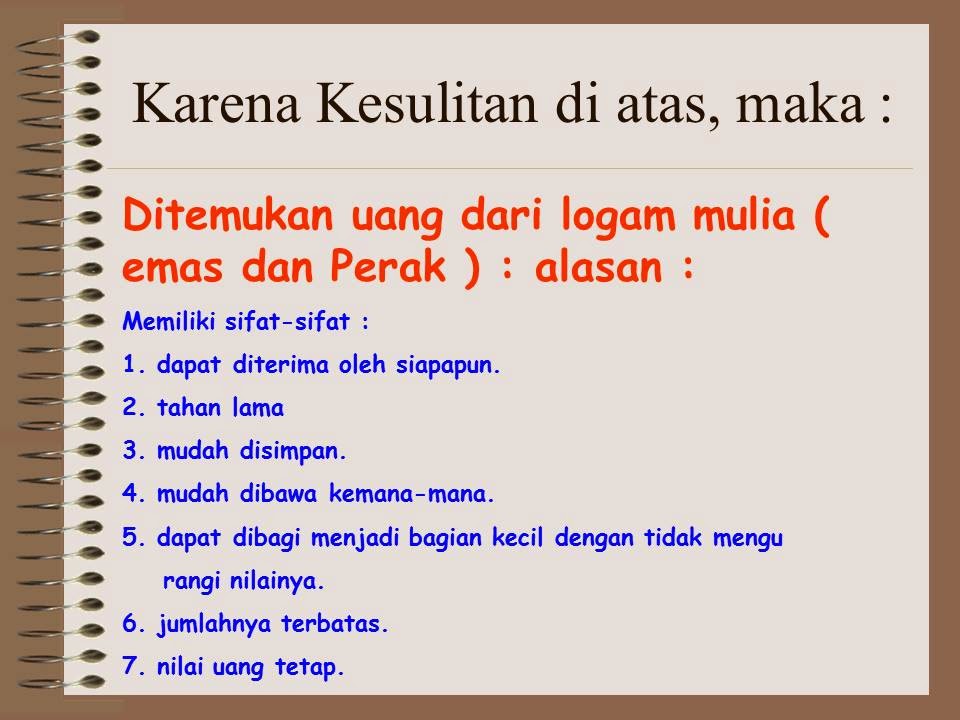 Karena Kesulitan di atas, maka :

Ditemukan uang dari logam mulia ( emas dan Perak ) : alasan :

Memiliki sifat-sifat :

1. dapat diterima oleh siapapun.

2. tahan lama

3. mudah disimpan.

4. mudah dibawa kemana-mana.

5. dapat dibagi menjadi bagian kecil dengan tidak mengu rangi nilainya.

6. jumlahnya terbatas.

7. nilai uang tetap.